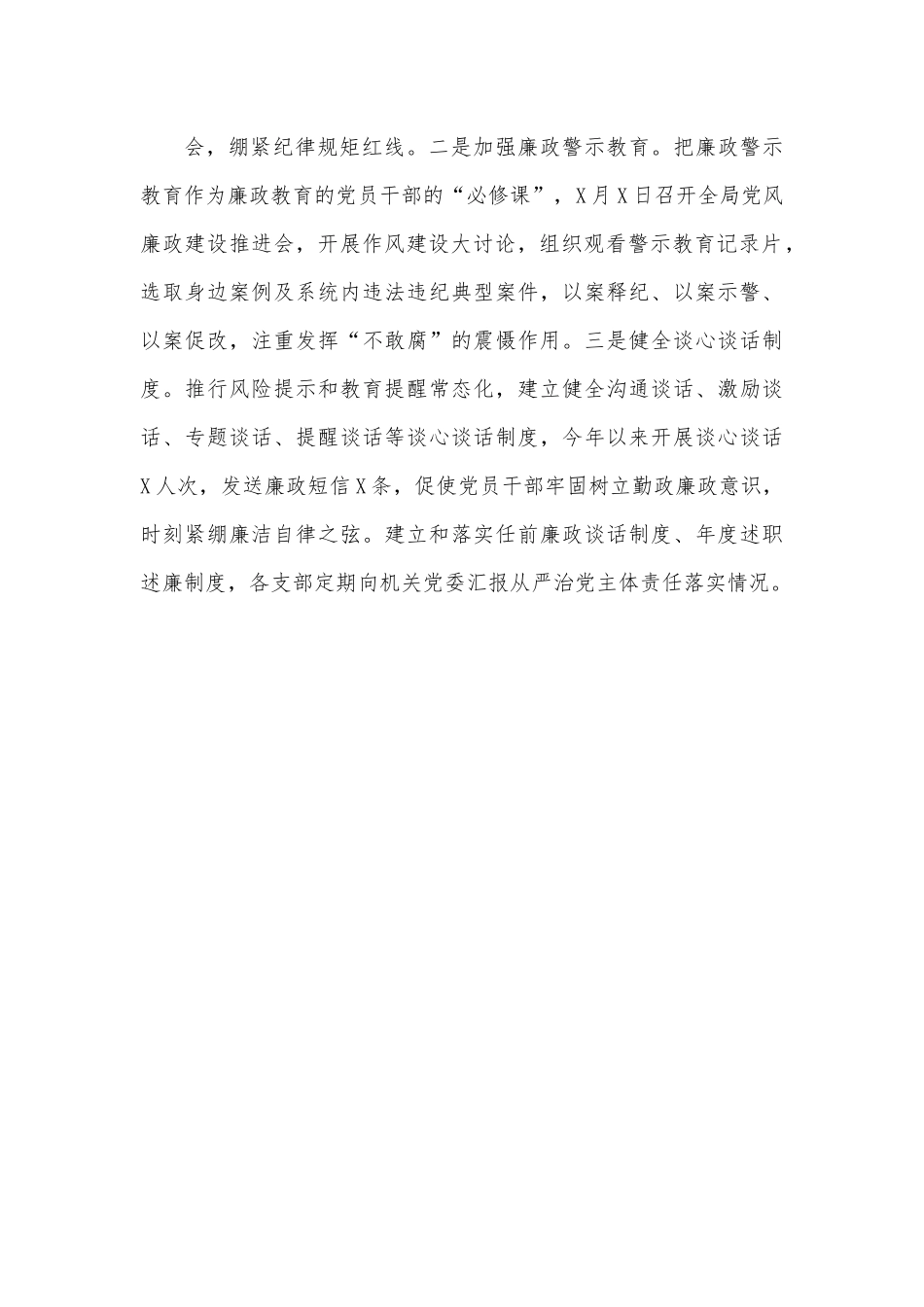 会，绷紧纪律规矩红线。二是加强廉政警示教育。把廉政警示教育作为廉政教育的党员干部的“必修课”，X月X日召开全局党风廉政建设推进会，开展作风建设大讨论，组织观看警示教育记录片，选取身边案例及系统内违法违纪典型案件，以案释纪、以案示警、以案促改，注重发挥“不敢腐”的震慑作用。三是健全谈心谈话制度。推行风险提示和教育提醒常态化，建立健全沟通谈话、激励谈话、专题谈话、提醒谈话等谈心谈话制度，今年以来开展谈心谈话X人次，发送廉政短信X条，促使党员干部牢固树立勤政廉政意识，时刻紧绷廉洁自律之弦。建立和落实任前廉政谈话制度、年度述职述廉制度，各支部定期向机关党委汇报从严治党主体责任落实情况。